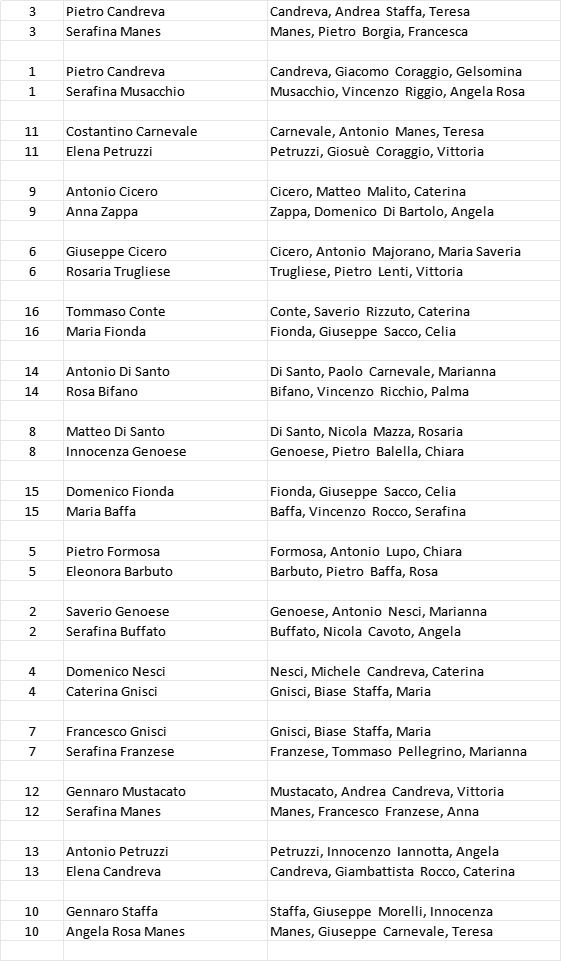 | | | |
|---|---|---|
| 3 | Pietro Candreva | Candreva, Andrea Staffa, Teresa |
| 3 | Serafina Manes | Manes, Pietro Borgia, Francesca |
| | | |
| 1 | Pietro Candreva | Candreva, Giacomo Coraggio, Gelsomina |
| 1 | Serafina Musacchio | Musacchio, Vincenzo Riggio, Angela Rosa |
| | | |
| 11 | Costantino Carnevale | Carnevale, Antonio Manes, Teresa |
| 11 | Elena Petruzzi | Petruzzi, Giosuè Coraggio, Vittoria |
| | | |
| 9 | Antonio Cicero | Cicero, Matteo Malito, Caterina |
| 9 | Anna Zappa | Zappa, Domenico Di Bartolo, Angela |
| | | |
| 6 | Giuseppe Cicero | Cicero, Antonio Majorano, Maria Saveria |
| 6 | Rosaria Trugliese | Trugliese, Pietro Lenti, Vittoria |
| | | |
| 16 | Tommaso Conte | Conte, Saverio Rizzuto, Caterina |
| 16 | Maria Fionda | Fionda, Giuseppe Sacco, Celia |
| | | |
| 14 | Antonio Di Santo | Di Santo, Paolo Carnevale, Marianna |
| 14 | Rosa Bifano | Bifano, Vincenzo Ricchio, Palma |
| | | |
| 8 | Matteo Di Santo | Di Santo, Nicola Mazza, Rosaria |
| 8 | Innocenza Genoese | Genoese, Pietro Balella, Chiara |
| | | |
| 15 | Domenico Fionda | Fionda, Giuseppe Sacco, Celia |
| 15 | Maria Baffa | Baffa, Vincenzo Rocco, Serafina |
| | | |
| 5 | Pietro Formosa | Formosa, Antonio Lupo, Chiara |
| 5 | Eleonora Barbuto | Barbuto, Pietro Baffa, Rosa |
| | | |
| 2 | Saverio Genoese | Genoese, Antonio Nesci, Marianna |
| 2 | Serafina Buffato | Buffato, Nicola Cavoto, Angela |
| | | |
| 4 | Domenico Nesci | Nesci, Michele Candreva, Caterina |
| 4 | Caterina Gnisci | Gnisci, Biase Staffa, Maria |
| | | |
| 7 | Francesco Gnisci | Gnisci, Biase Staffa, Maria |
| 7 | Serafina Franzese | Franzese, Tommaso Pellegrino, Marianna |
| | | |
| 12 | Gennaro Mustacato | Mustacato, Andrea Candreva, Vittoria |
| 12 | Serafina Manes | Manes, Francesco Franzese, Anna |
| | | |
| 13 | Antonio Petruzzi | Petruzzi, Innocenzo Iannotta, Angela |
| 13 | Elena Candreva | Candreva, Giambattista Rocco, Caterina |
| | | |
| 10 | Gennaro Staffa | Staffa, Giuseppe Morelli, Innocenza |
| 10 | Angela Rosa Manes | Manes, Giuseppe Carnevale, Teresa |